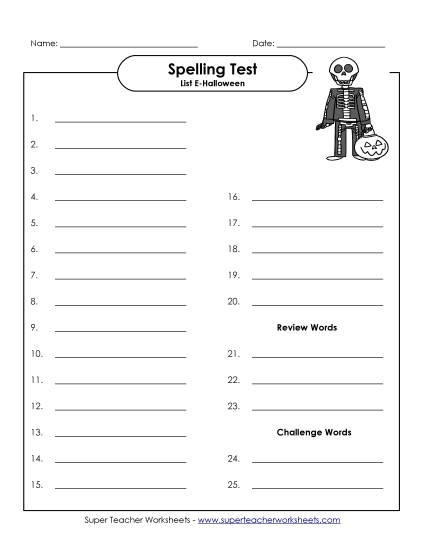 Name: ____________________ Date: ____________________

Spelling Test
List E-Halloween

1. ____________________
2. ____________________
3. ____________________
4. ____________________
5. ____________________
6. ____________________
7. ____________________
8. ____________________
9. ____________________
10. ____________________
11. ____________________
12. ____________________
13. ____________________
14. ____________________
15. ____________________

16. ____________________
17. ____________________
18. ____________________
19. ____________________
20. ____________________

Review Words

21. ____________________
22. ____________________
23. ____________________

Challenge Words

24. ____________________
25. ____________________

Super Teacher Worksheets - www.superteacherworksheets.com